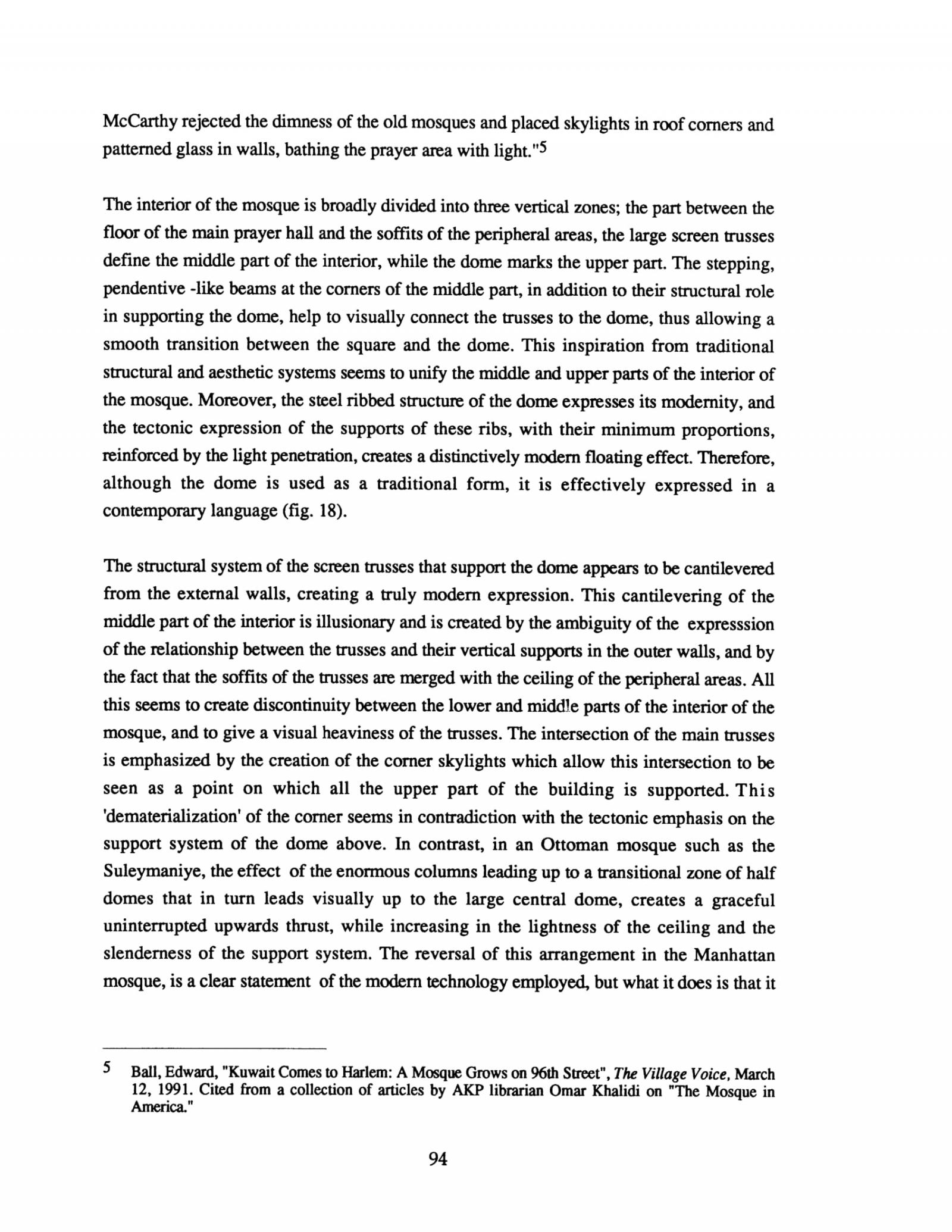 McCarthy rejected the dimness of the old mosques and placed skylights in roof corners and patterned glass in walls, bathing the prayer area with light."$^5$

The interior of the mosque is broadly divided into three vertical zones; the part between the floor of the main prayer hall and the soffits of the peripheral areas, the large screen trusses define the middle part of the interior, while the dome marks the upper part. The stepping, pendentive -like beams at the corners of the middle part, in addition to their structural role in supporting the dome, help to visually connect the trusses to the dome, thus allowing a smooth transition between the square and the dome. This inspiration from traditional structural and aesthetic systems seems to unify the middle and upper parts of the interior of the mosque. Moreover, the steel ribbed structure of the dome expresses its modernity, and the tectonic expression of the supports of these ribs, with their minimum proportions, reinforced by the light penetration, creates a distinctively modern floating effect. Therefore, although the dome is used as a traditional form, it is effectively expressed in a contemporary language (fig. 18).

The structural system of the screen trusses that support the dome appears to be cantilevered from the external walls, creating a truly modern expression. This cantilevering of the middle part of the interior is illusionary and is created by the ambiguity of the expresssion of the relationship between the trusses and their vertical supports in the outer walls, and by the fact that the soffits of the trusses are merged with the ceiling of the peripheral areas. All this seems to create discontinuity between the lower and middle parts of the interior of the mosque, and to give a visual heaviness of the trusses. The intersection of the main trusses is emphasized by the creation of the corner skylights which allow this intersection to be seen as a point on which all the upper part of the building is supported. This 'dematerialization' of the corner seems in contradiction with the tectonic emphasis on the support system of the dome above. In contrast, in an Ottoman mosque such as the Suleymaniye, the effect of the enormous columns leading up to a transitional zone of half domes that in turn leads visually up to the large central dome, creates a graceful uninterrupted upwards thrust, while increasing in the lightness of the ceiling and the slenderness of the support system. The reversal of this arrangement in the Manhattan mosque, is a clear statement of the modern technology employed, but what it does is that it

5 Ball, Edward, "Kuwait Comes to Harlem: A Mosque Grows on 96th Street", The Village Voice, March 12, 1991. Cited from a collection of articles by AKP librarian Omar Khalidi on "The Mosque in America."

94